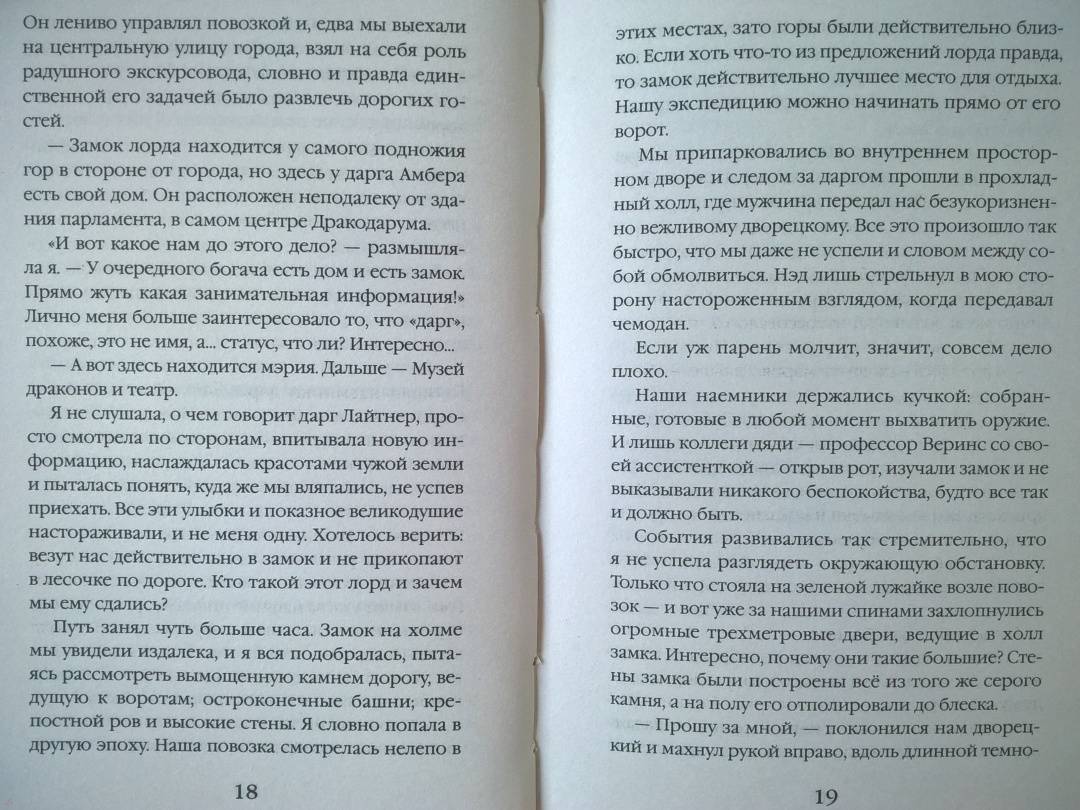 Он лениво управлял повозкой и, едва мы выехали на центральную улицу города, взял на себя роль радушного экскурсовода, словно и правда единственной его задачей было развлечь дорогих гостей.

— Замок лорда находится у самого подножия гор в стороне от города, но здесь у дарга Амбера есть свой дом. Он расположен неподалеку от здания парламента, в самом центре Дракодарума.

«И вот какое нам до этого дело? — размышляла я. — У очередного богача есть дом и есть замок. Прямо жуть какая занимательная информация!» Лично меня больше заинтересовало то, что «дарг», похоже, это не имя, а... статус, что ли? Интересно...

— А вот здесь находится мэрия. Дальше — Музей драконов и театр.

Я не слушала, о чем говорит дарг Лайтнер, просто смотрела по сторонам, впитывала новую информацию, наслаждалась красотами чужой земли и пыталась понять, куда же мы вляпались, не успев приехать. Все эти улыбки и показное великодушие настораживали, и не меня одну. Хотелось верить: везут нас действительно в замок и не прикопают в лесочке по дороге. Кто такой этот лорд и зачем мы ему сдались?

Путь занял чуть больше часа. Замок на холме мы увидели издалека, и я вся подобралась, пытаясь рассмотреть вымощенную камнем дорогу, ведущую к воротам; остроконечные башни; крепостной ров и высокие стены. Я словно попала в другую эпоху. Наша повозка смотрелась нелепо в

18

этих местах, зато горы были действительно близко. Если хоть что-то из предложений лорда правда, то замок действительно лучшее место для отдыха. Нашу экспедицию можно начинать прямо от его ворот.

Мы припарковались во внутреннем просторном дворе и следом за даргом прошли в прохладный холл, где мужчина передал нас безукоризненно вежливому дворецкому. Все это произошло так быстро, что мы даже не успели и словом между собой обмолвиться. Нэд лишь стрельнул в мою сторону настороженным взглядом, когда передавал чемодан.

Если уж парень молчит, значит, совсем дело плохо.

Наши наемники держались кучкой: собранные, готовые в любой момент выхватить оружие. И лишь коллеги дяди — профессор Веринс со своей ассистенткой — открыв рот, изучали замок и не выказывали никакого беспокойства, будто все так и должно быть.

События развивались так стремительно, что я не успела разглядеть окружающую обстановку. Только что стояла на зеленой лужайке возле повозок — и вот уже за нашими спинами захлопнулись огромные трехметровые двери, ведущие в холл замка. Интересно, почему они такие большие? Стены замка были построены всё из того же серого камня, а на полу его отполировали до блеска.

— Прошу за мной, — поклонился нам дворецкий и махнул рукой вправо, вдоль длинной темно-

19